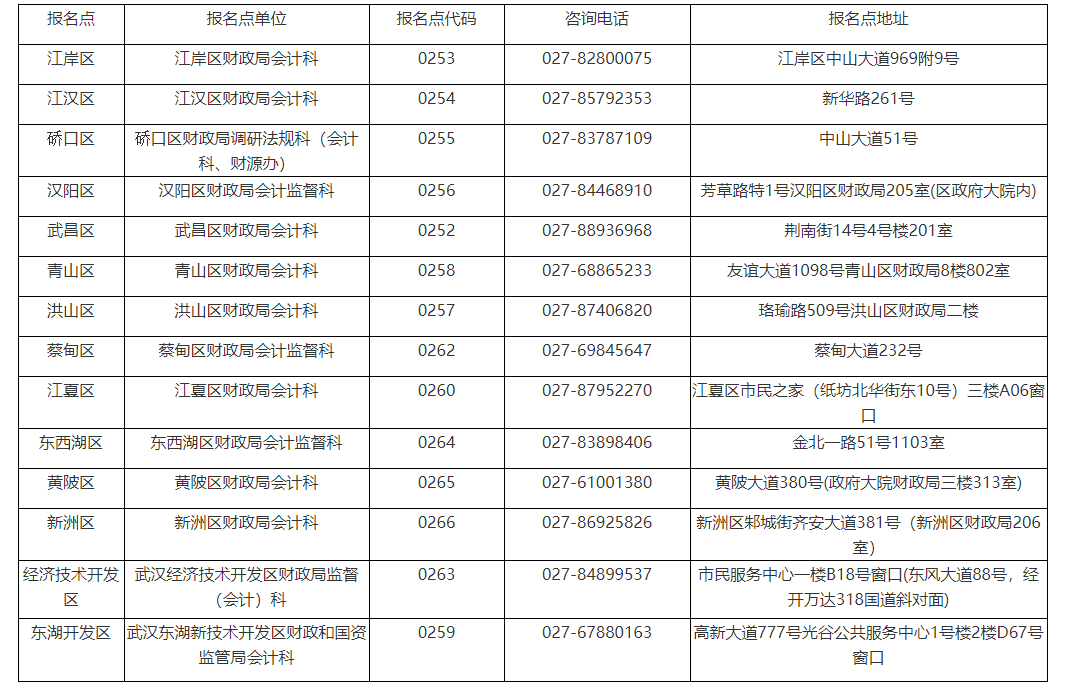 | 报名点 | 报名点单位 | 报名点代码 | 咨询电话 | 报名点地址 |
|---|---|---|---|---|
| 江岸区 | 江岸区财政局会计科 | 0253 | 027-82800075 | 江岸区中山大道969附9号 |
| 江汉区 | 江汉区财政局会计科 | 0254 | 027-85792353 | 新华路261号 |
| 硚口区 | 硚口区财政局调研法规科（会计科、财源办） | 0255 | 027-83787109 | 中山大道51号 |
| 汉阳区 | 汉阳区财政局会计监督科 | 0256 | 027-84468910 | 芳草路特1号汉阳区财政局205室(区政府大院内) |
| 武昌区 | 武昌区财政局会计科 | 0252 | 027-88936968 | 荆南街14号4号楼201室 |
| 青山区 | 青山区财政局会计科 | 0258 | 027-68865233 | 友谊大道1098号青山区财政局8楼802室 |
| 洪山区 | 洪山区财政局会计科 | 0257 | 027-87406820 | 珞瑜路509号洪山区财政局二楼 |
| 蔡甸区 | 蔡甸区财政局会计监督科 | 0262 | 027-69845647 | 蔡甸大道232号 |
| 江夏区 | 江夏区财政局会计科 | 0260 | 027-87952270 | 江夏区市民之家（纸坊北华街东10号）三楼A06窗口 |
| 东西湖区 | 东西湖区财政局会计监督科 | 0264 | 027-83898406 | 金北一路51号1103室 |
| 黄陂区 | 黄陂区财政局会计科 | 0265 | 027-61001380 | 黄陂大道380号(政府大院财政局三楼313室) |
| 新洲区 | 新洲区财政局会计科 | 0266 | 027-86925826 | 新洲区邾城街齐安大道381号（新洲区财政局206室） |
| 经济技术开发区 | 武汉经济技术开发区财政局监督（会计）科 | 0263 | 027-84899537 | 市民服务中心一楼B18号窗口(东风大道88号，经开万达318国道斜对面) |
| 东湖开发区 | 武汉东湖新技术开发区财政和国资监管局会计科 | 0259 | 027-67880163 | 高新大道777号光谷公共服务中心1号楼2楼D67号窗口 |